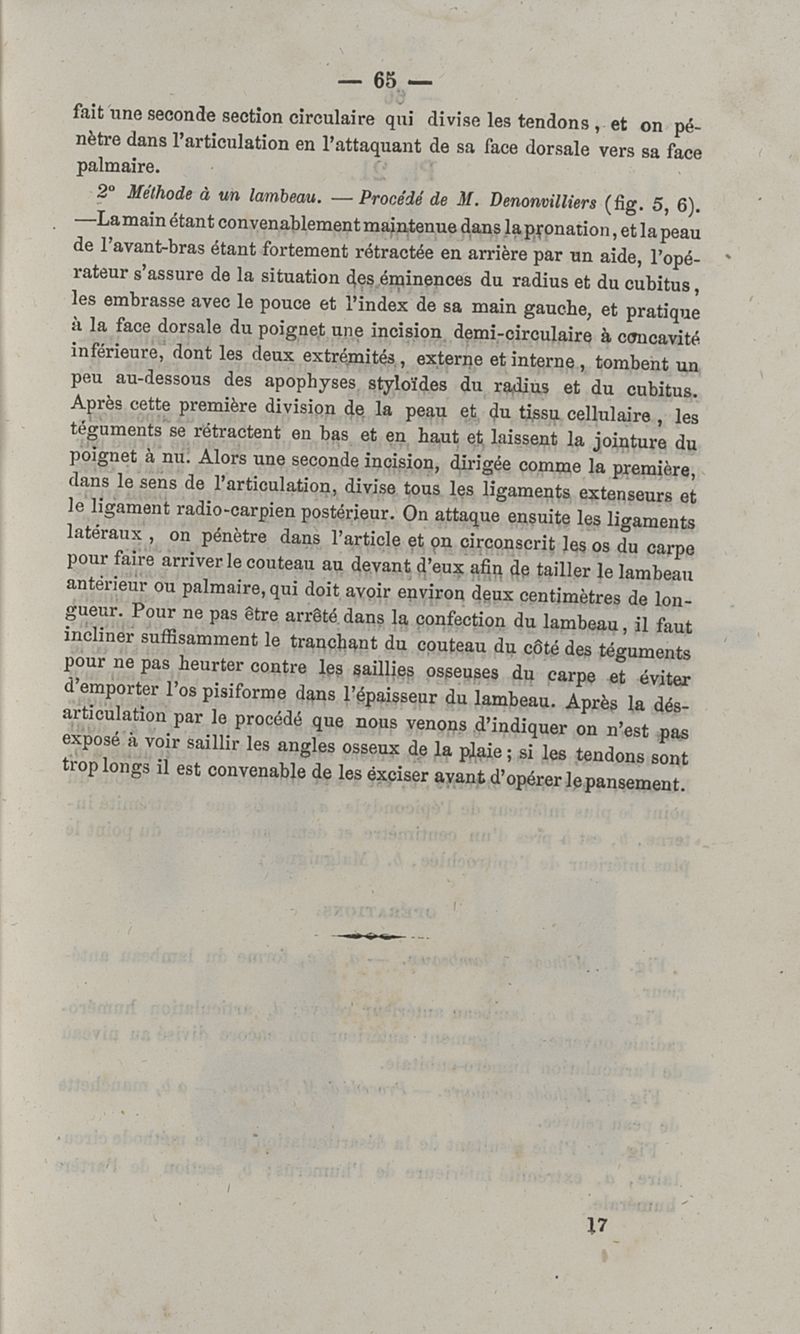 — 65 —

fait une seconde section circulaire qui divise les tendons, et on pénètre dans l'articulation en l'attaquant de sa face dorsale vers sa face palmaire.

2° Méthode à un lambeau. — Procédé de M. Denonvilliers (fig. 5, 6). —La main étant convenablement maintenue dans la pronation, et la peau de l'avant-bras étant fortement rétractée en arrière par un aide, l'opérateur s'assure de la situation des éminences du radius et du cubitus, les embrasse avec le pouce et l'index de sa main gauche, et pratique à la face dorsale du poignet une incision demi-circulaire à concavité inférieure, dont les deux extrémités, externe et interne, tombent un peu au-dessous des apophyses styloïdes du radius et du cubitus. Après cette première division de la peau et du tissu cellulaire, les téguments se rétractent en bas et en haut et laissent la jointure du poignet à nu. Alors une seconde incision, dirigée comme la première, dans le sens de l'articulation, divise tous les ligaments extenseurs et le ligament radio-carpien postérieur. On attaque ensuite les ligaments latéraux, on pénètre dans l'article et on circonscrit les os du carpe pour faire arriver le couteau au devant d'eux afin de tailler le lambeau antérieur ou palmaire, qui doit avoir environ deux centimètres de longueur. Pour ne pas être arrêté dans la confection du lambeau, il faut incliner suffisamment le tranchant du couteau du côté des téguments pour ne pas heurter contre les saillies osseuses du carpe et éviter d'emporter l'os pisiforme dans l'épaisseur du lambeau. Après la désarticulation par le procédé que nous venons d'indiquer on n'est pas exposé à voir saillir les angles osseux de la plaie; si les tendons sont trop longs il est convenable de les exciser avant d'opérer le pansement.

17